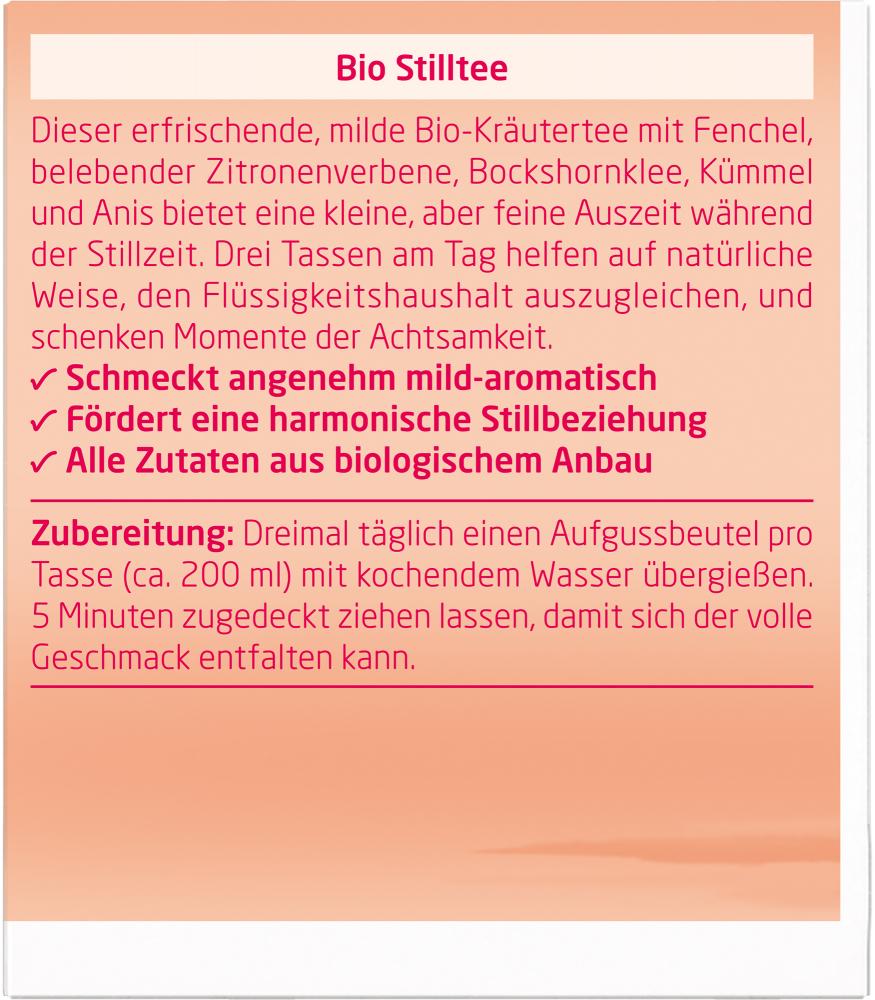 Bio Stilltee

Dieser erfrischende, milde Bio-Kräutertee mit Fenchel, belebender Zitronenverbene, Bockshornklee, Kümmel und Anis bietet eine kleine, aber feine Auszeit während der Stillzeit. Drei Tassen am Tag helfen auf natürliche Weise, den Flüssigkeitshaushalt auszugleichen, und schenken Momente der Achtsamkeit.

✓ Schmeckt angenehm mild-aromatisch
✓ Fördert eine harmonische Stillbeziehung
✓ Alle Zutaten aus biologischem Anbau

Zubereitung: Dreimal täglich einen Aufgussbeutel pro Tasse (ca. 200 ml) mit kochendem Wasser übergießen. 5 Minuten zugedeckt ziehen lassen, damit sich der volle Geschmack entfalten kann.